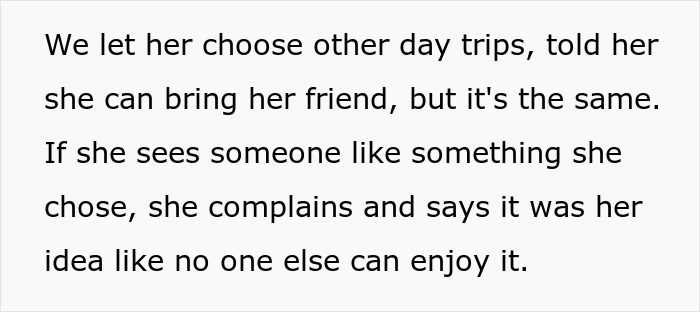 We let her choose other day trips, told her she can bring her friend, but it's the same. If she sees someone like something she chose, she complains and says it was her idea like no one else can enjoy it.